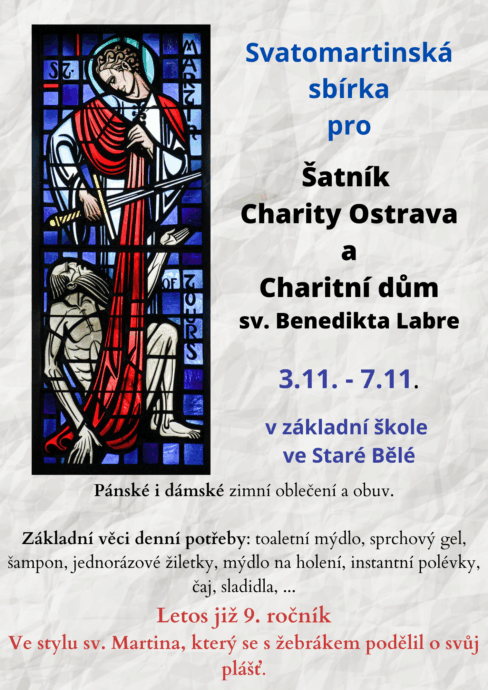 ST. MARTIN OF TOURS

Svatomartinská sbírka pro

Šatník Charity Ostrava a Charitní dům sv. Benedikta Labre

3.11. - 7.11.

v základní škole ve Staré Bělé

Pánské i dámské zimní oblečení a obuv.

Základní věci denní potřeby: toaletní mýdlo, sprchový gel, šampon, jednorázové žiletky, mýdlo na holení, instantní polévky, čaj, sladidla, ...

Letos již 9. ročník
Ve stylu sv. Martina, který se s žebrákem podělil o svůj plášť.